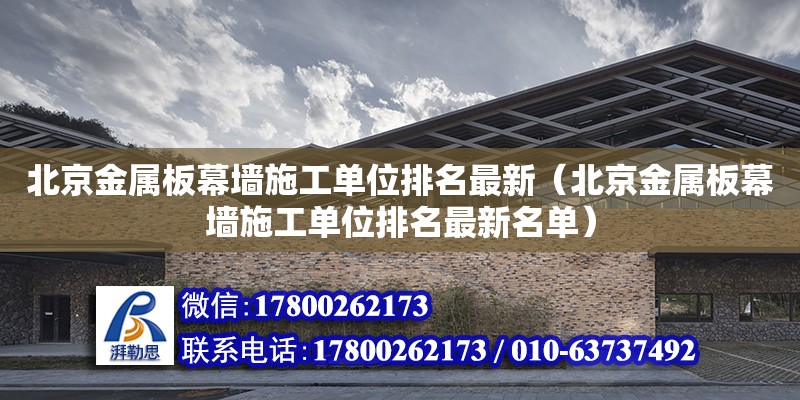 北京金属板幕墙施工单位排名最新（北京金属板幕墙施工单位排名最新名单）

湃勒思

微信:17800262173
联系电话:17800262173 / 010-63737492